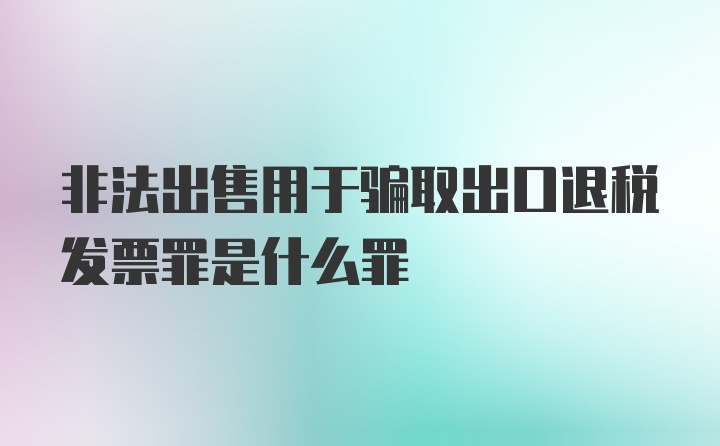 非法出售用于骗取出口退税发票罪是什么罪